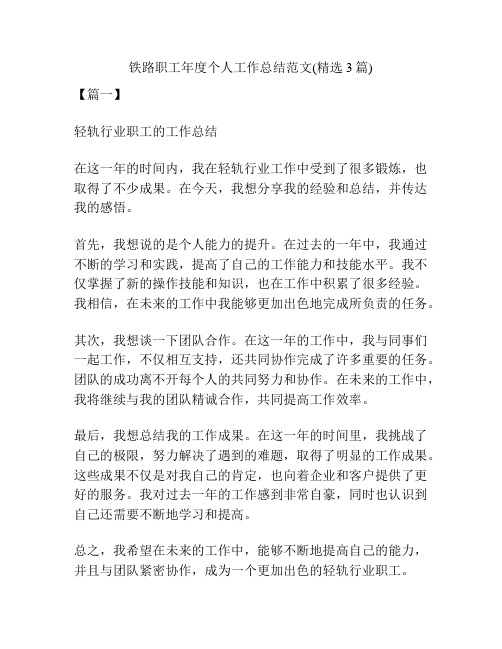 铁路职工年度个人工作总结范文(精选 3 篇)

【篇一】

轻轨行业职工的工作总结

在这一年的时间内，我在轻轨行业工作中受到了很多锻炼，也取得了不少成果。在今天，我想分享我的经验和总结，并传达我的感悟。

首先，我想说的是个人能力的提升。在过去的一年中，我通过不断的学习和实践，提高了自己的工作能力和技能水平。我不仅掌握了新的操作技能和知识，也在工作中积累了很多经验。我相信，在未来的工作中我能够更加出色地完成所负责的任务。

其次，我想谈一下团队合作。在这一年的工作中，我与同事们一起工作，不仅相互支持，还共同协作完成了许多重要的任务。团队的成功离不开每个人的共同努力和协作。在未来的工作中，我将继续与我的团队精诚合作，共同提高工作效率。

最后，我想总结我的工作成果。在这一年的时间里，我挑战了自己的极限，努力解决了遇到的难题，取得了明显的工作成果。这些成果不仅是对我自己的肯定，也向着企业和客户提供了更好的服务。我对过去一年的工作感到非常自豪，同时也认识到自己还需要不断地学习和提高。

总之，我希望在未来的工作中，能够不断地提高自己的能力，并且与团队紧密协作，成为一个更加出色的轻轨行业职工。